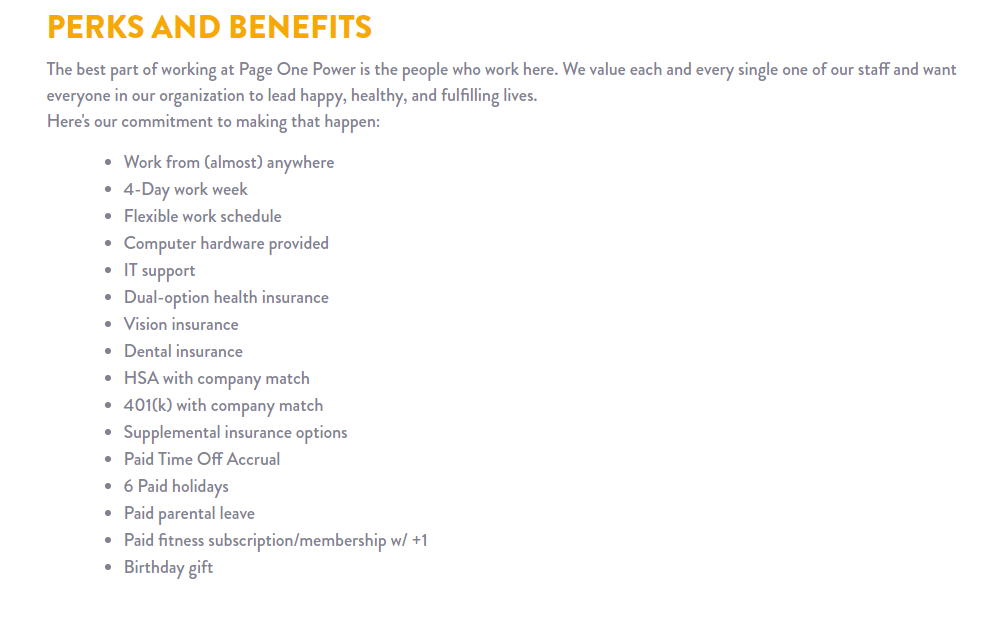 PERKS AND BENEFITS

The best part of working at Page One Power is the people who work here. We value each and every single one of our staff and want everyone in our organization to lead happy, healthy, and fulfilling lives.
Here's our commitment to making that happen:

- Work from (almost) anywhere
- 4-Day work week
- Flexible work schedule
- Computer hardware provided
- IT support
- Dual-option health insurance
- Vision insurance
- Dental insurance
- HSA with company match
- 401(k) with company match
- Supplemental insurance options
- Paid Time Off Accrual
- 6 Paid holidays
- Paid parental leave
- Paid fitness subscription/membership w/ +1
- Birthday gift